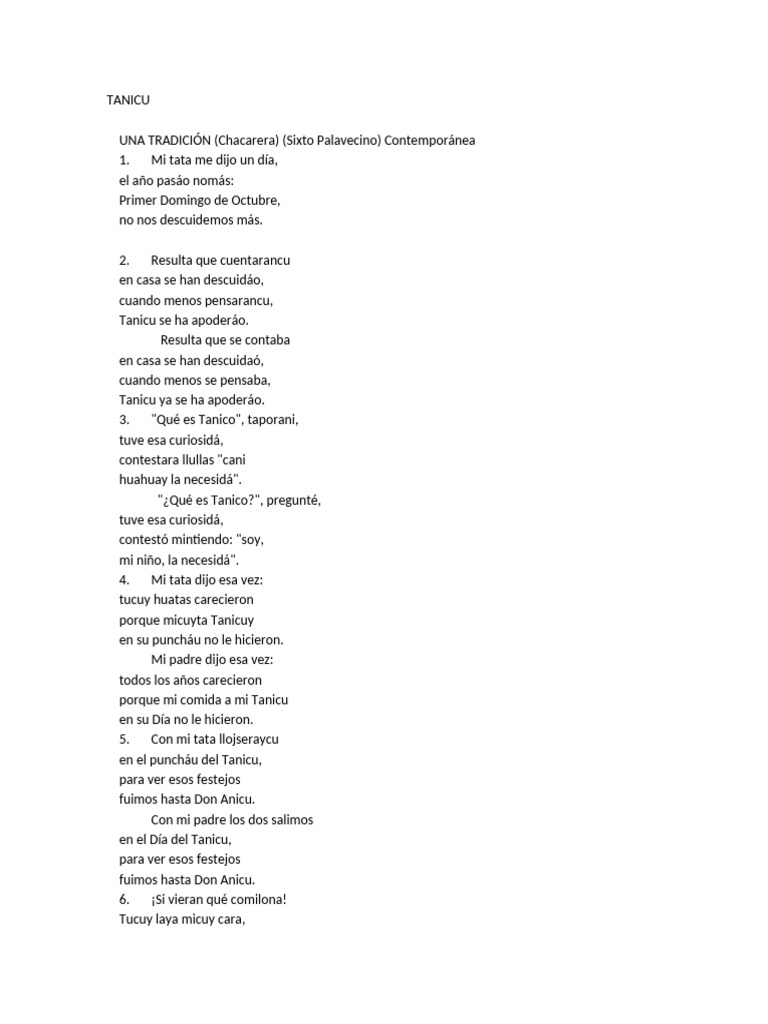 TANICU

UNA TRADICIÓN (Chacarera) (Sixto Palavecino) Contemporánea
1. Mi tata me dijo un día,
el año pasáo nomás:
Primer Domingo de Octubre,
no nos descuidemos más.

2. Resulta que cuentarancu
en casa se han descuidáo,
cuando menos pensarancu,
Tanicu se ha apoderáo.
Resulta que se contaba
en casa se han descuidaó,
cuando menos se pensaba,
Tanicu ya se ha apoderáo.
3. "Qué es Tanico", taporani,
tuve esa curiosidá,
contestara llullas "cani
huahuay la necesidá".
"¿Qué es Tanico?", pregunté,
tuve esa curiosidá,
contestó mintiendo: "soy,
mi niño, la necesidá".
4. Mi tata dijo esa vez:
tucuy huatas carecieron
porque micuyta Tanicuy
en su puncháu no le hicieron.
Mi padre dijo esa vez:
todos los años carecieron
porque mi comida a mi Tanicu
en su Día no le hicieron.
5. Con mi tata llojseraycu
en el puncháu del Tanicu,
para ver esos festejos
fuimos hasta Don Anicu.
Con mi padre los dos salimos
en el Día del Tanicu,
para ver esos festejos
fuimos hasta Don Anicu.
6. ¡Si vieran qué comilona!
Tucuy laya micuy cara,